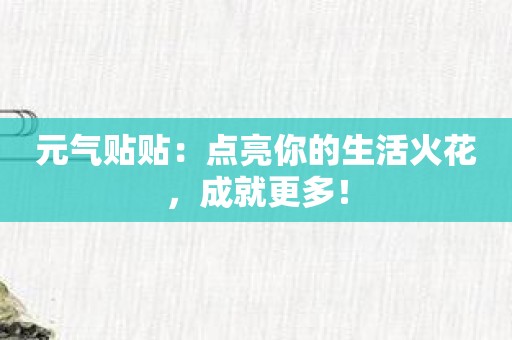 元气贴贴：点亮你的生活火花，成就更多！